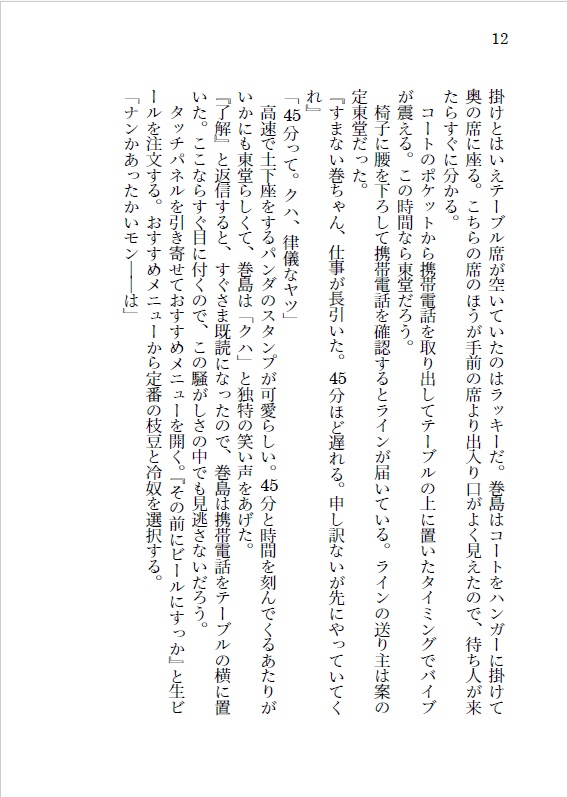 12

掛けとはいえテーブル席が空いていたのはラッキーだ。巻島はコートをハンガーに掛けて奥の席に座る。こちらの席のほうが手前の席より出入り口がよく見えたので、待ち人が来たらすぐに分かる。

コートのポケットから携帯電話を取り出してテーブルの上に置いたタイミングでバイブが震える。この時間なら東堂だろう。

椅子に腰を下ろして携帯電話を確認するとラインが届いている。ラインの送り主は案の定東堂だった。

『すまない巻ちゃん、仕事が長引いた。45分ほど遅れる。申し訳ないが先にやっていてくれ』

「45分って。クハ、律儀なヤツ」

高速で土下座をするパンダのスタンプが可愛らしい。45分と時間を刻んでくるあたりがいかにも東堂らしくて、巻島は「クハ」と独特の笑い声をあげた。

『了解』と返信すると、すぐさま既読になったので、巻島は携帯電話をテーブルの横に置いた。ここならすぐ目に付くので、この騒がしさの中でも見逃さないだろう。

タッチパネルを引き寄せておすすめメニューを開く。『その前にビールにすっか』と生ビールを注文する。おすすめメニューから定番の枝豆と冷奴を選択する。

「ナンかあったかいモン――は」